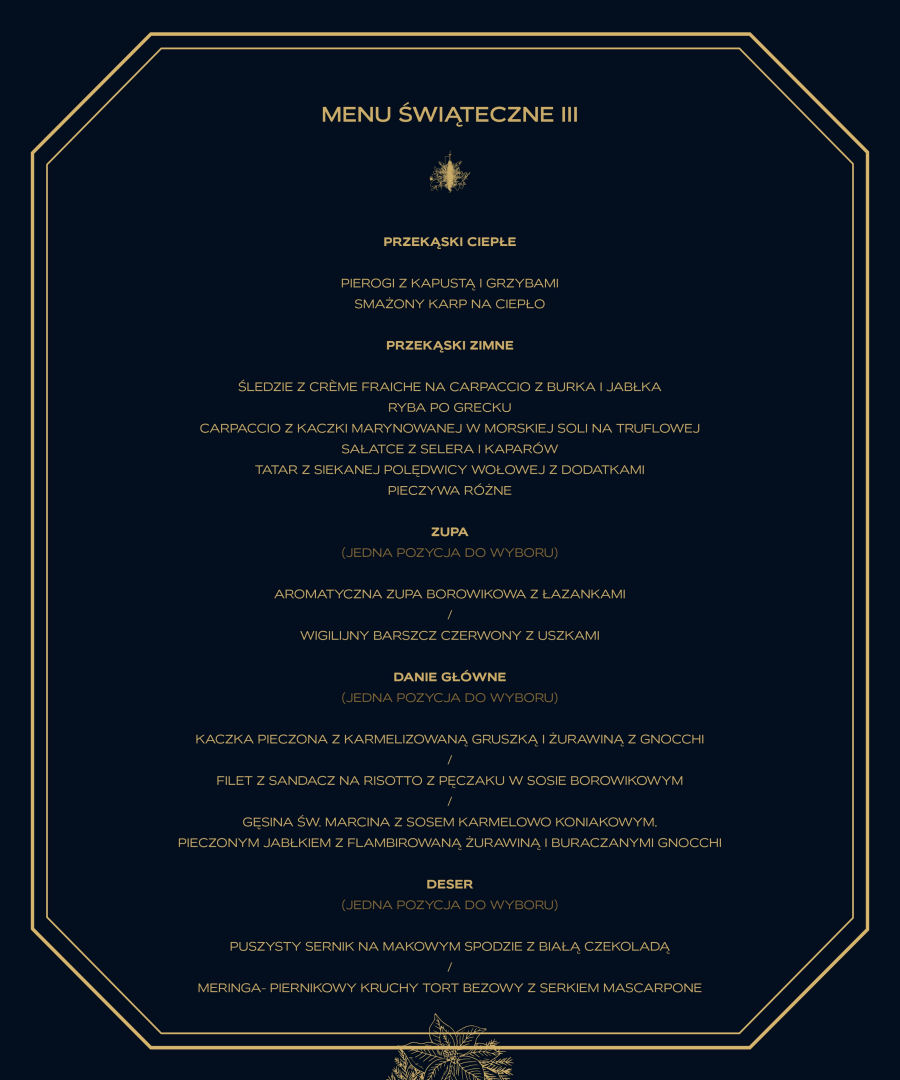 MENU ŚWIĄTECZNE III

PRZEKĄSKI CIEPŁE

PIEROGI Z KAPUSTĄ I GRZYBAMI
SMAŻONY KARP NA CIEPŁO

PRZEKĄSKI ZIMNE

ŚLEDZIE Z CRÈME FRAICHE NA CARPACCIO Z BURKA I JABŁKA
RYBA PO GRECKU
CARPACCIO Z KACZKI MARYNOWANEJ W MORSKIEJ SOLI NA TRUFLOWEJ
SAŁATCE Z SELERA I KAPARÓW
TATAR Z SIEKANEJ POLĘDWICY WOŁOWEJ Z DODATKAMI
PIECZYWA RÓŻNE

ZUPA
(JEDNA POZYCJA DO WYBORU)

AROMATYCZNA ZUPA BOROWIKOWA Z ŁAZANKAMI
/
WIGILIJNY BARSZCZ CZERWONY Z USZKAMI

DANIE GŁÓWNE
(JEDNA POZYCJA DO WYBORU)

KACZKA PIECZONA Z KARMELIZOWANĄ GRUSZKĄ I ŻURAWINĄ Z GNOCCHI
/
FILET Z SANDACZ NA RISOTTO Z PĘCZAKU W SOSIE BOROWIKOWYM
/
GĘSINA ŚW. MARCINA Z SOSEM KARMELOWO KONIAKOWYM,
PIECZONYM JABŁKIEM Z FLAMBIROWANĄ ŻURAWINĄ I BURACZANYMI GNOCCHI

DESER
(JEDNA POZYCJA DO WYBORU)

PUSZYSTY SERNIK NA MAKOWYM SPODZIE Z BIAŁĄ CZEKOLADĄ
/
MERINGA- PIERNIKOWY KRUCHY TORT BEZOWY Z SERKIEM MASCARPONE